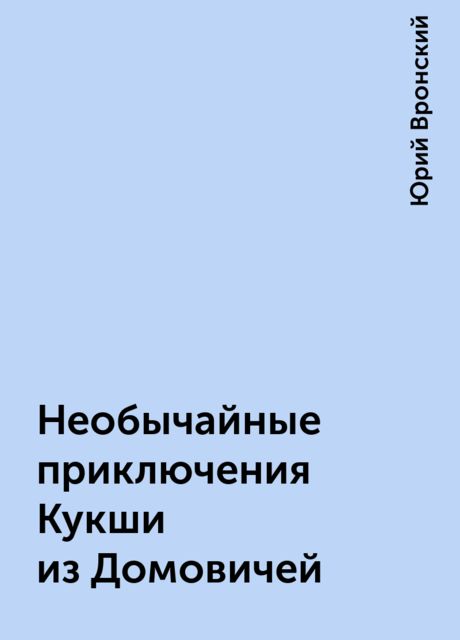 Юрий Вронский

Необычайные приключения Кукши из Домовичей